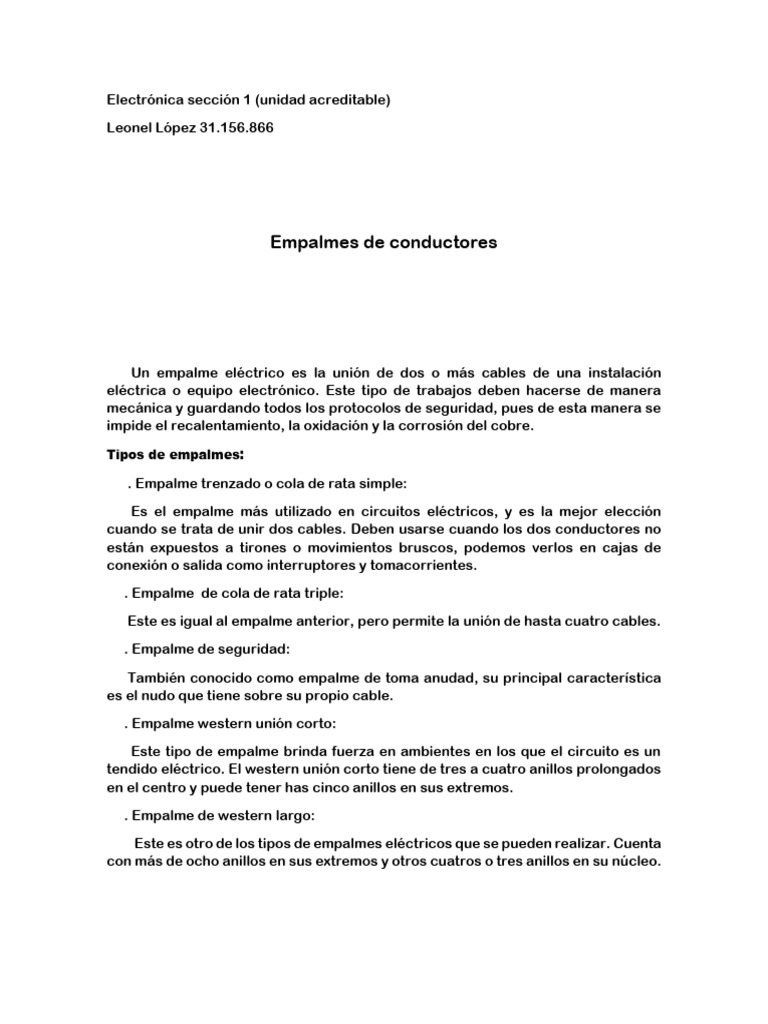 Electrónica sección 1 (unidad acreditable)

Leonel López 31.156.866

Empalmes de conductores

Un empalme eléctrico es la unión de dos o más cables de una instalación eléctrica o equipo electrónico. Este tipo de trabajos deben hacerse de manera mecánica y guardando todos los protocolos de seguridad, pues de esta manera se impide el recalentamiento, la oxidación y la corrosión del cobre.

Tipos de empalmes:

. Empalme trenzado o cola de rata simple:

Es el empalme más utilizado en circuitos eléctricos, y es la mejor elección cuando se trata de unir dos cables. Deben usarse cuando los dos conductores no están expuestos a tirones o movimientos bruscos, podemos verlos en cajas de conexión o salida como interruptores y tomacorrientes.

. Empalme de cola de rata triple:

Este es igual al empalme anterior, pero permite la unión de hasta cuatro cables.

. Empalme de seguridad:

También conocido como empalme de toma anudad, su principal característica es el nudo que tiene sobre su propio cable.

. Empalme western unión corto:

Este tipo de empalme brinda fuerza en ambientes en los que el circuito es un tendido eléctrico. El western unión corto tiene de tres a cuatro anillos prolongados en el centro y puede tener has cinco anillos en sus extremos.

. Empalme de western largo:

Este es otro de los tipos de empalmes eléctricos que se pueden realizar. Cuenta con más de ocho anillos en sus extremos y otros cuatros o tres anillos en su núcleo.